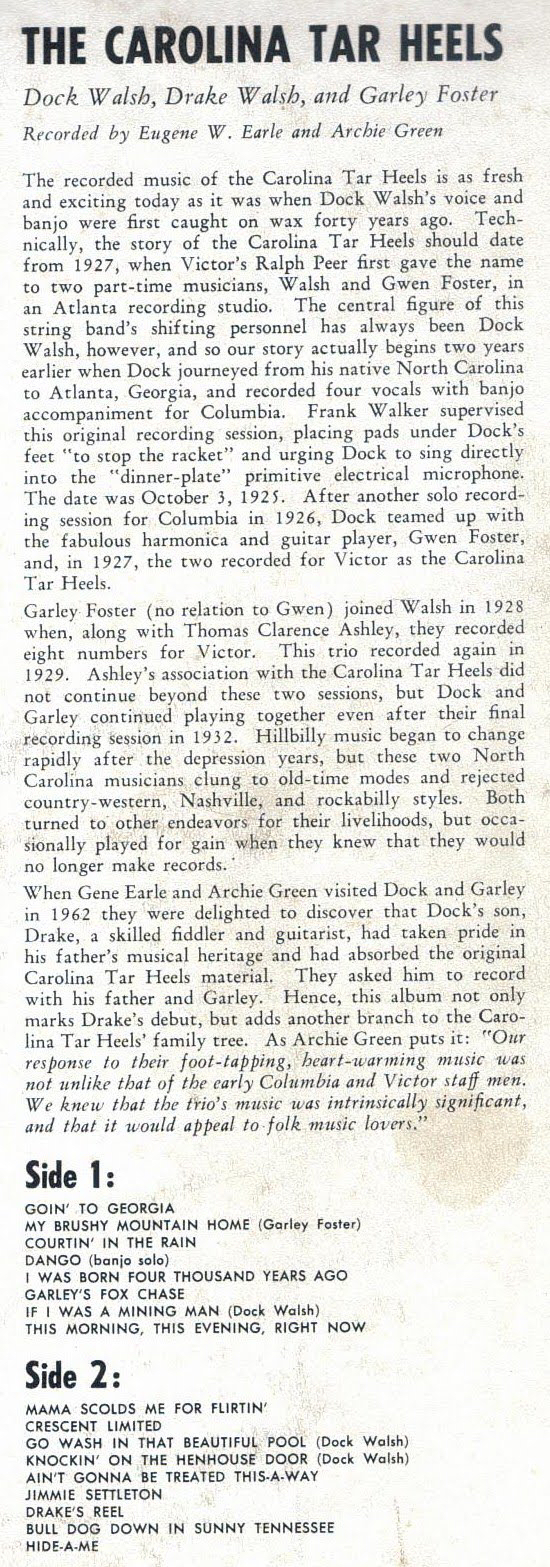 THE CAROLINA TAR HEELS

Dock Walsh, Drake Walsh, and Garley Foster

Recorded by Eugene W. Earle and Archie Green

The recorded music of the Carolina Tar Heels is as fresh and exciting today as it was when Dock Walsh's voice and banjo were first caught on wax forty years ago. Technically, the story of the Carolina Tar Heels should date from 1927, when Victor's Ralph Peer first gave the name to two part-time musicians, Walsh and Gwen Foster, in an Atlanta recording studio. The central figure of this string band's shifting personnel has always been Dock Walsh, however, and so our story actually begins two years earlier when Dock journeyed from his native North Carolina to Atlanta, Georgia, and recorded four vocals with banjo accompaniment for Columbia. Frank Walker supervised this original recording session, placing pads under Dock's feet "to stop the racket" and urging Dock to sing directly into the "dinner-plate" primitive electrical microphone. The date was October 3, 1925. After another solo recording session for Columbia in 1926, Dock teamed up with the fabulous harmonica and guitar player, Gwen Foster, and, in 1927, the two recorded for Victor as the Carolina Tar Heels.

Garley Foster (no relation to Gwen) joined Walsh in 1928 when, along with Thomas Clarence Ashley, they recorded eight numbers for Victor. This trio recorded again in 1929. Ashley's association with the Carolina Tar Heels did not continue beyond these two sessions, but Dock and Garley continued playing together even after their final recording session in 1932. Hillbilly music began to change rapidly after the depression years, but these two North Carolina musicians clung to old-time modes and rejected country-western, Nashville, and rockabilly styles. Both turned to other endeavors for their livelihoods, but occasionally played for gain when they knew that they would no longer make records.

When Gene Earle and Archie Green visited Dock and Garley in 1962 they were delighted to discover that Dock's son, Drake, a skilled fiddler and guitarist, had taken pride in his father's musical heritage and had absorbed the original Carolina Tar Heels material. They asked him to record with his father and Garley. Hence, this album not only marks Drake's debut, but adds another branch to the Carolina Tar Heels' family tree. As Archie Green puts it: "Our response to their foot-tapping, heart-warming music was not unlike that of the early Columbia and Victor staff men. We knew that the trio's music was intrinsically significant, and that it would appeal to folk music lovers."

Side 1:

GOIN' TO GEORGIA
MY BRUSHY MOUNTAIN HOME (Garley Foster)
COURTIN' IN THE RAIN
DANGO (banjo solo)
I WAS BORN FOUR THOUSAND YEARS AGO
GARLEY'S FOX CHASE
IF I WAS A MINING MAN (Dock Walsh)
THIS MORNING, THIS EVENING, RIGHT NOW

Side 2:

MAMA SCOLDS ME FOR FLIRTIN'
CRESCENT LIMITED
GO WASH IN THAT BEAUTIFUL POOL (Dock Walsh)
KNOCKIN' ON THE HENHOUSE DOOR (Dock Walsh)
AIN'T GONNA BE TREATED THIS-A-WAY
JIMMIE SETTLETON
DRAKE'S REEL
BULL DOG DOWN IN SUNNY TENNESSEE
HIDE-A-ME